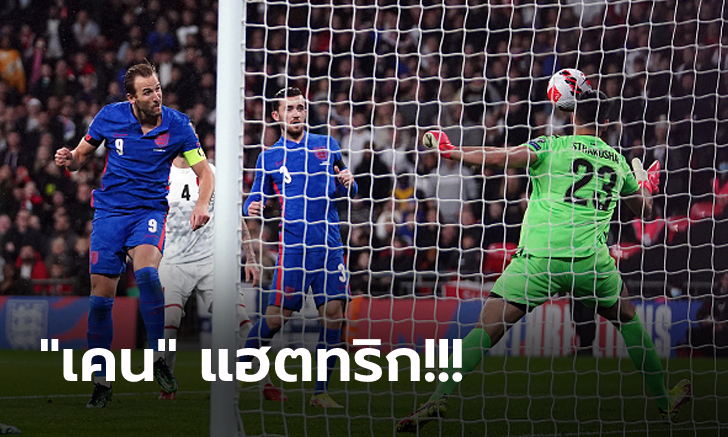 9
9
4
3
3
STRAKOSHA
23
"เคน" แฮตทริก!!!